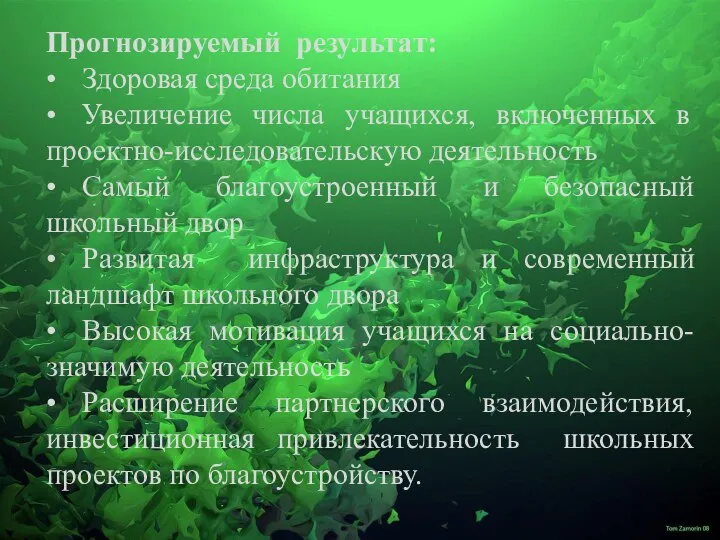 Прогнозируемый результат:
• Здоровая среда обитания
• Увеличение числа учащихся, включенных в проектно-исследовательскую деятельность
• Самый благоустроенный и безопасный школьный двор
• Развитая инфраструктура и современный ландшафт школьного двора
• Высокая мотивация учащихся на социально-значимую деятельность
• Расширение партнерского взаимодействия, инвестиционная привлекательность школьных проектов по благоустройству.

Tom Zamorin 08